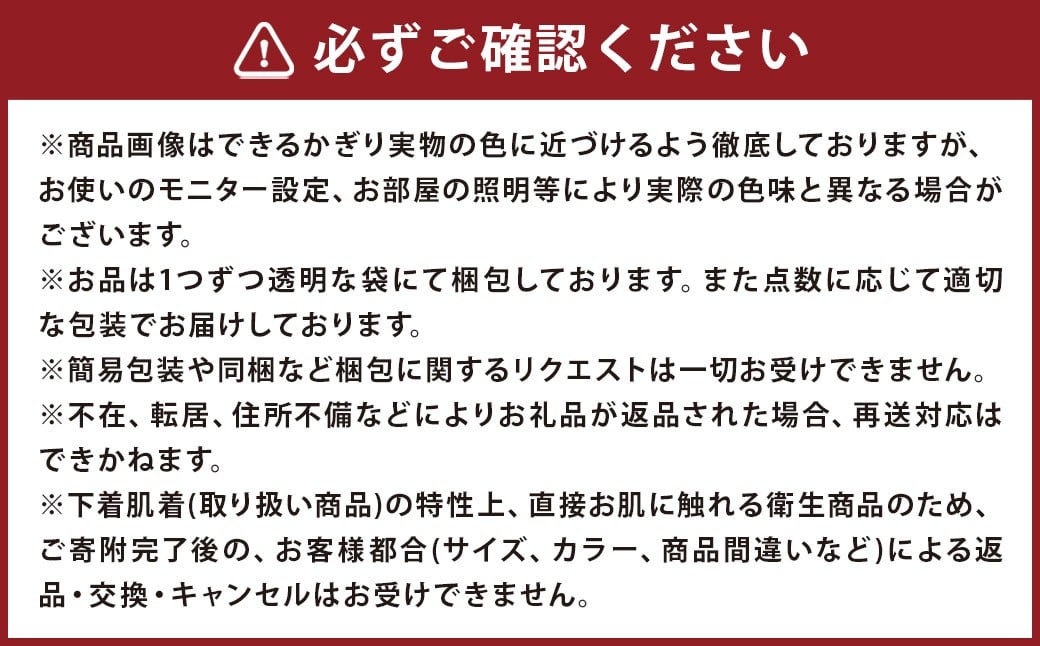 必ずご確認ください

※商品画像はできるかぎり実物の色に近づけるよう徹底しておりますが、お使いのモニター設定、お部屋の照明等により実際の色味と異なる場合がございます。
※お品は1つずつ透明な袋にて梱包しております。また点数に応じて適切な包装でお届けしております。
※簡易包装や同梱など梱包に関するリクエストは一切お受けできません。
※不在、転居、住所不備などによりお礼品が返品された場合、再送対応はできかねます。
※下着肌着(取り扱い商品)の特性上、直接お肌に触れる衛生商品のため、ご寄附完了後の、お客様都合(サイズ、カラー、商品間違いなど)による返品・交換・キャンセルはお受けできません。